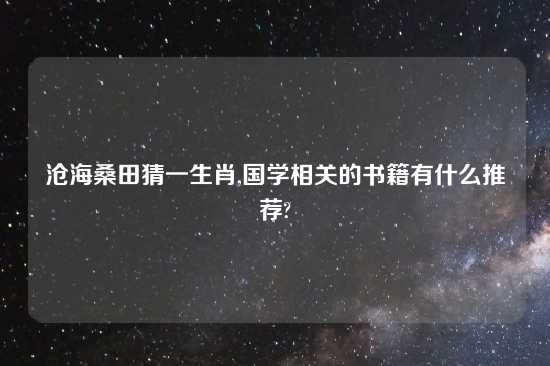 沧海桑田猜一生肖,国学相关的书籍有什么推荐?